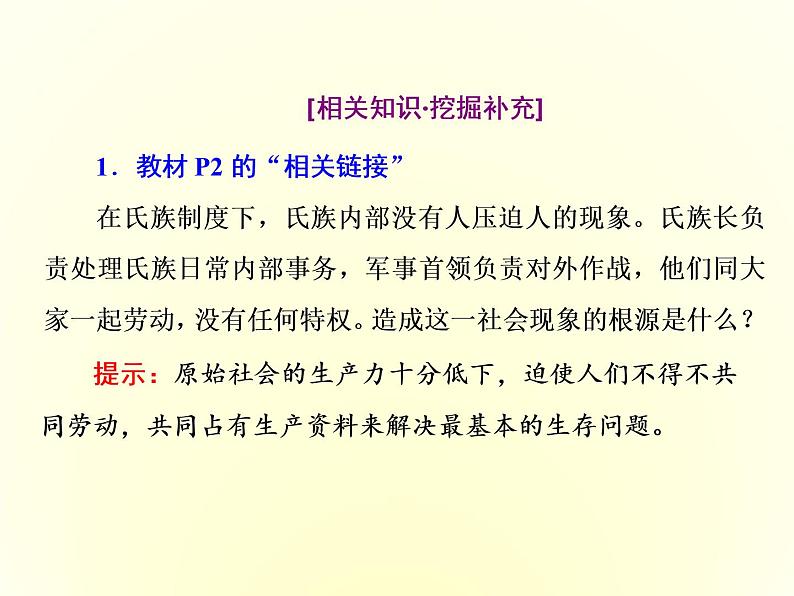 [相关知识·挖掘补充]

1．教材 P2 的“相关链接”

在氏族制度下，氏族内部没有人压迫人的现象。氏族长负责处理氏族日常内部事务，军事首领负责对外作战，他们同大家一起劳动，没有任何特权。造成这一社会现象的根源是什么？

提示：原始社会的生产力十分低下，迫使人们不得不共同劳动，共同占有生产资料来解决最基本的生存问题。